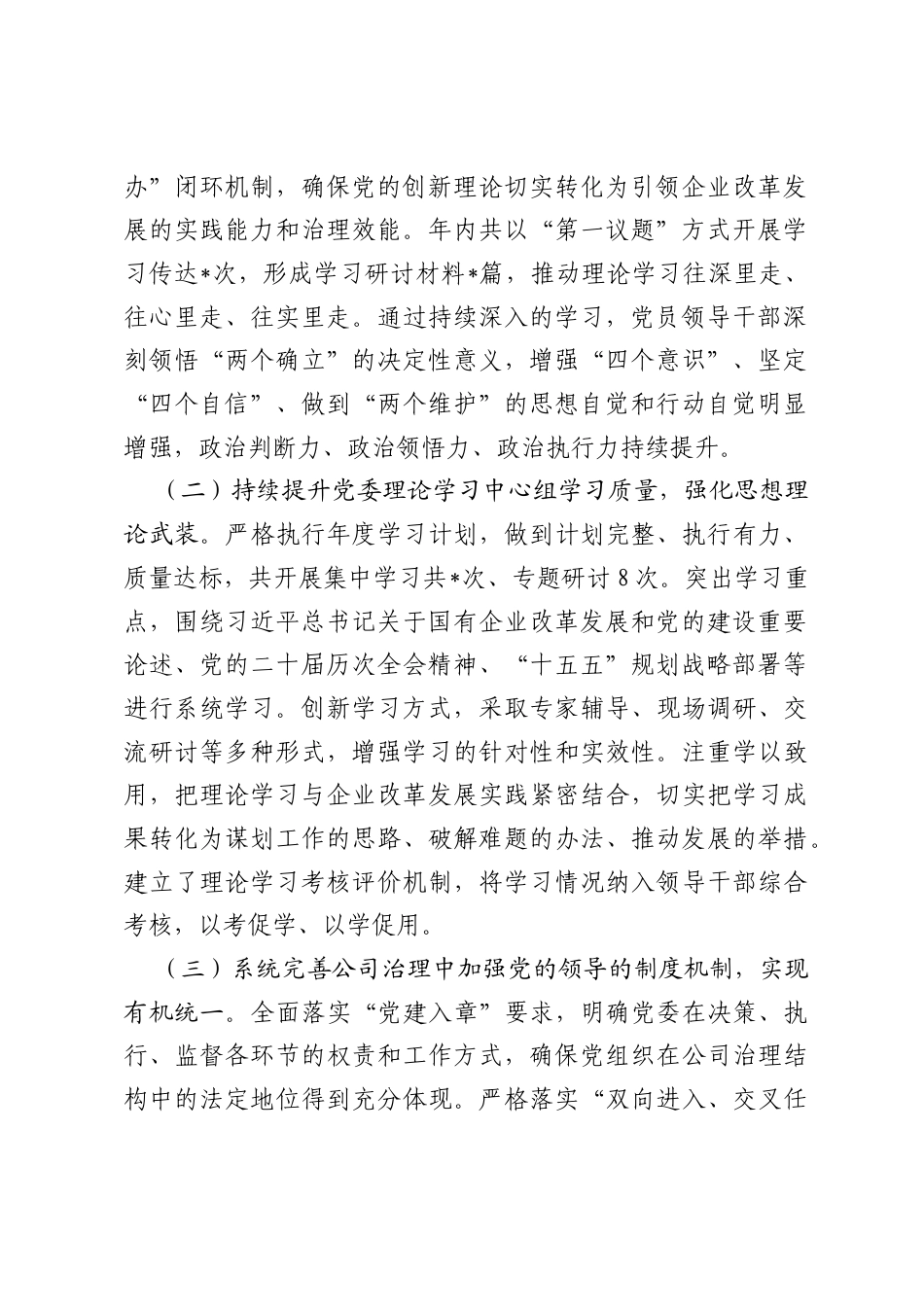 办”闭环机制，确保党的创新理论切实转化为引领企业改革发展的实践能力和治理效能。年内共以“第一议题”方式开展学习传达*次，形成学习研讨材料*篇，推动理论学习往深里走、往心里走、往实里走。通过持续深入的学习，党员领导干部深刻领悟“两个确立”的决定性意义，增强“四个意识”、坚定“四个自信”、做到“两个维护”的思想自觉和行动自觉明显增强，政治判断力、政治领悟力、政治执行力持续提升。

（二）持续提升党委理论学习中心组学习质量，强化思想理论武装。严格执行年度学习计划，做到计划完整、执行有力、质量达标，共开展集中学习共*次、专题研讨8次。突出学习重点，围绕习近平总书记关于国有企业改革发展和党的建设重要论述、党的二十届历次全会精神、“十五五”规划战略部署等进行系统学习。创新学习方式，采取专家辅导、现场调研、交流研讨等多种形式，增强学习的针对性和实效性。注重学以致用，把理论学习与企业改革发展实践紧密结合，切实把学习成果转化为谋划工作的思路、破解难题的办法、推动发展的举措。建立了理论学习考核评价机制，将学习情况纳入领导干部综合考核，以考促学、以学促用。

（三）系统完善公司治理中加强党的领导的制度机制，实现有机统一。全面落实“党建入章”要求，明确党委在决策、执行、监督各环节的权责和工作方式，确保党组织在公司治理结构中的法定地位得到充分体现。严格落实“双向进入、交叉任